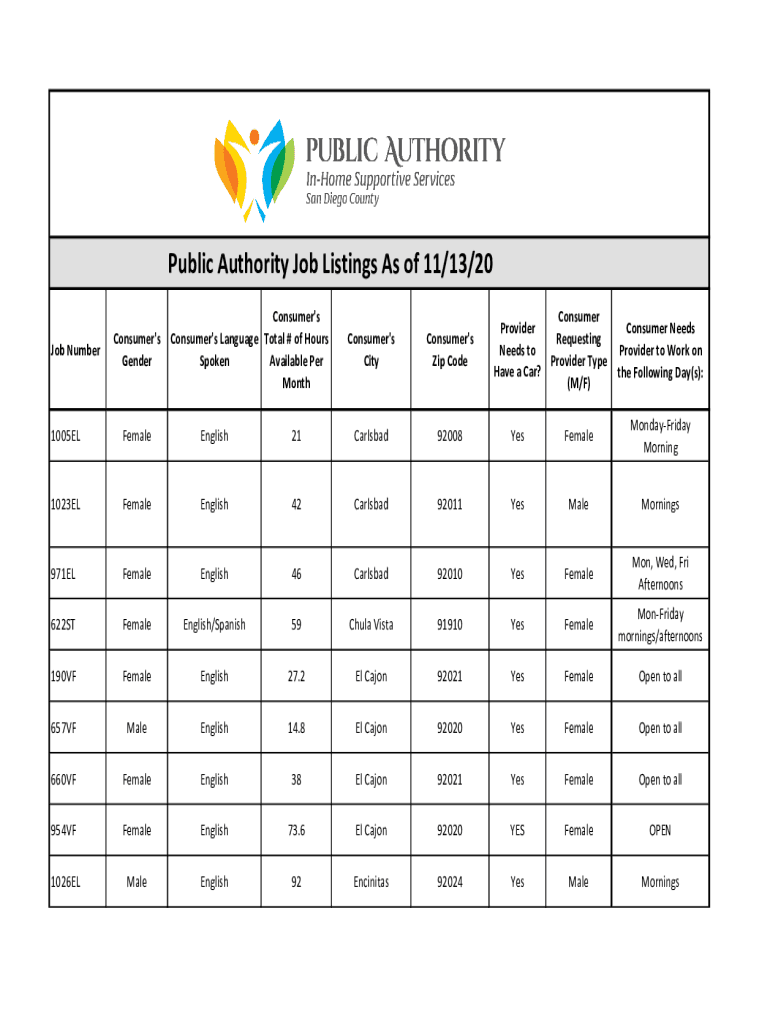 PUBLIC AUTHORITY
In-Home Supportive Services
San Diego County

Public Authority Job Listings As of 11/13/20

| Job Number | Consumer's Gender | Consumer's Language Spoken | Consumer's Total # of Hours Available Per Month | Consumer's City | Consumer's Zip Code | Provider Needs to Have a Car? | Consumer Requesting Provider Type (M/F) | Consumer Needs Provider to Work on the Following Day(s): |
|---|---|---|---|---|---|---|---|---|
| 1005EL | Female | English | 21 | Carlsbad | 92008 | Yes | Female | Monday-Friday Morning |
| 1023EL | Female | English | 42 | Carlsbad | 92011 | Yes | Male | Mornings |
| 971EL | Female | English | 46 | Carlsbad | 92010 | Yes | Female | Mon, Wed, Fri Afternoons |
| 622ST | Female | English/Spanish | 59 | Chula Vista | 91910 | Yes | Female | Mon-Friday mornings/afternoons |
| 190VF | Female | English | 27.2 | El Cajon | 92021 | Yes | Female | Open to all |
| 657VF | Male | English | 14.8 | El Cajon | 92020 | Yes | Female | Open to all |
| 660VF | Female | English | 38 | El Cajon | 92021 | Yes | Female | Open to all |
| 954VF | Female | English | 73.6 | El Cajon | 92020 | YES | Female | OPEN |
| 1026EL | Male | English | 92 | Encinitas | 92024 | Yes | Male | Mornings |